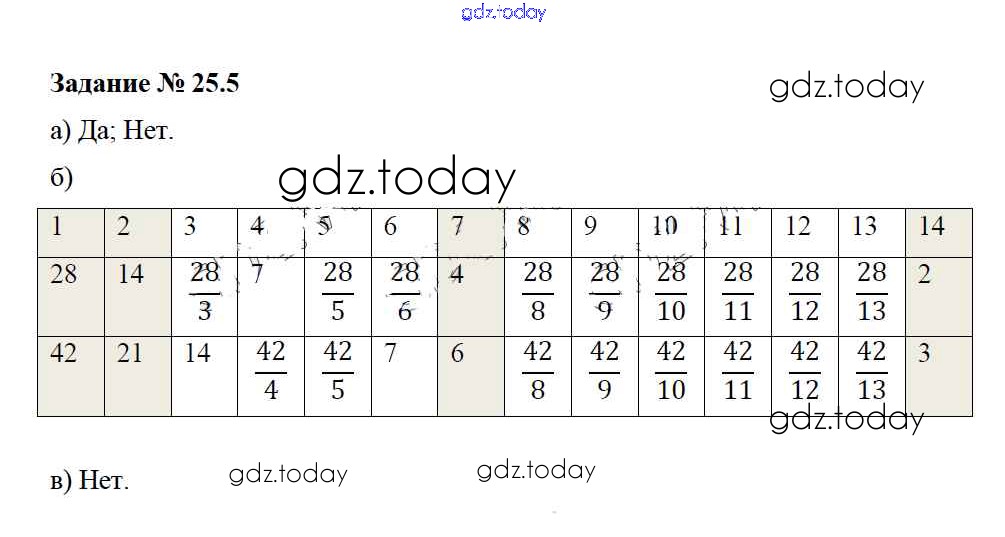 gdz.today

**Задание № 25.5**

gdz.today

а) Да; Нет.

б)

gdz.today

| 1 | 2 | 3 | 4 | 5 | 6 | 7 | 8 | 9 | 10 | 11 | 12 | 13 | 14 |
|---|---|---|---|---|---|---|---|---|---|---|---|---|---|
| 28 | 14 | $\frac{28}{3}$ | 7 | $\frac{28}{5}$ | $\frac{28}{6}$ | 4 | $\frac{28}{8}$ | $\frac{28}{9}$ | $\frac{28}{10}$ | $\frac{28}{11}$ | $\frac{28}{12}$ | $\frac{28}{13}$ | 2 |
| 42 | 21 | 14 | $\frac{42}{4}$ | $\frac{42}{5}$ | 7 | 6 | $\frac{42}{8}$ | $\frac{42}{9}$ | $\frac{42}{10}$ | $\frac{42}{11}$ | $\frac{42}{12}$ | $\frac{42}{13}$ | 3 |

gdz.today

в) Нет.

gdz.today

gdz.today